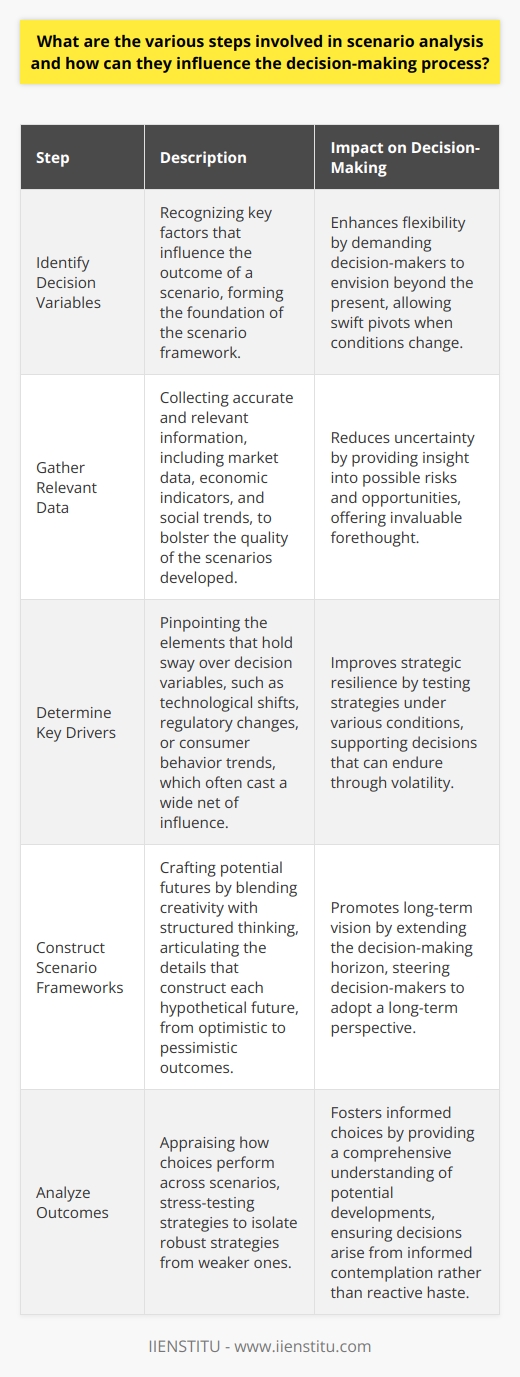 What are the various steps involved in scenario analysis and how can they influence the decision-making process?

| Step | Description | Impact on Decision-Making |
|---|---|---|
| Identify Decision Variables | Recognizing key factors that influence the outcome of a scenario, forming the foundation of the scenario framework. | Enhances flexibility by demanding decision-makers to envision beyond the present, allowing swift pivots when conditions change. |
| Gather Relevant Data | Collecting accurate and relevant information, including market data, economic indicators, and social trends, to bolster the quality of the scenarios developed. | Reduces uncertainty by providing insight into possible risks and opportunities, offering invaluable forethought. |
| Determine Key Drivers | Pinpointing the elements that hold sway over decision variables, such as technological shifts, regulatory changes, or consumer behavior trends, which often cast a wide net of influence. | Improves strategic resilience by testing strategies under various conditions, supporting decisions that can endure through volatility. |
| Construct Scenario Frameworks | Crafting potential futures by blending creativity with structured thinking, articulating the details that construct each hypothetical future, from optimistic to pessimistic outcomes. | Promotes long-term vision by extending the decision-making horizon, steering decision-makers to adopt a long-term perspective. |
| Analyze Outcomes | Appraising how choices perform across scenarios, stress-testing strategies to isolate robust strategies from weaker ones. | Fosters informed choices by providing a comprehensive understanding of potential developments, ensuring decisions arise from informed contemplation rather than reactive haste. |

IIENSTITU - www.iienstitu.com